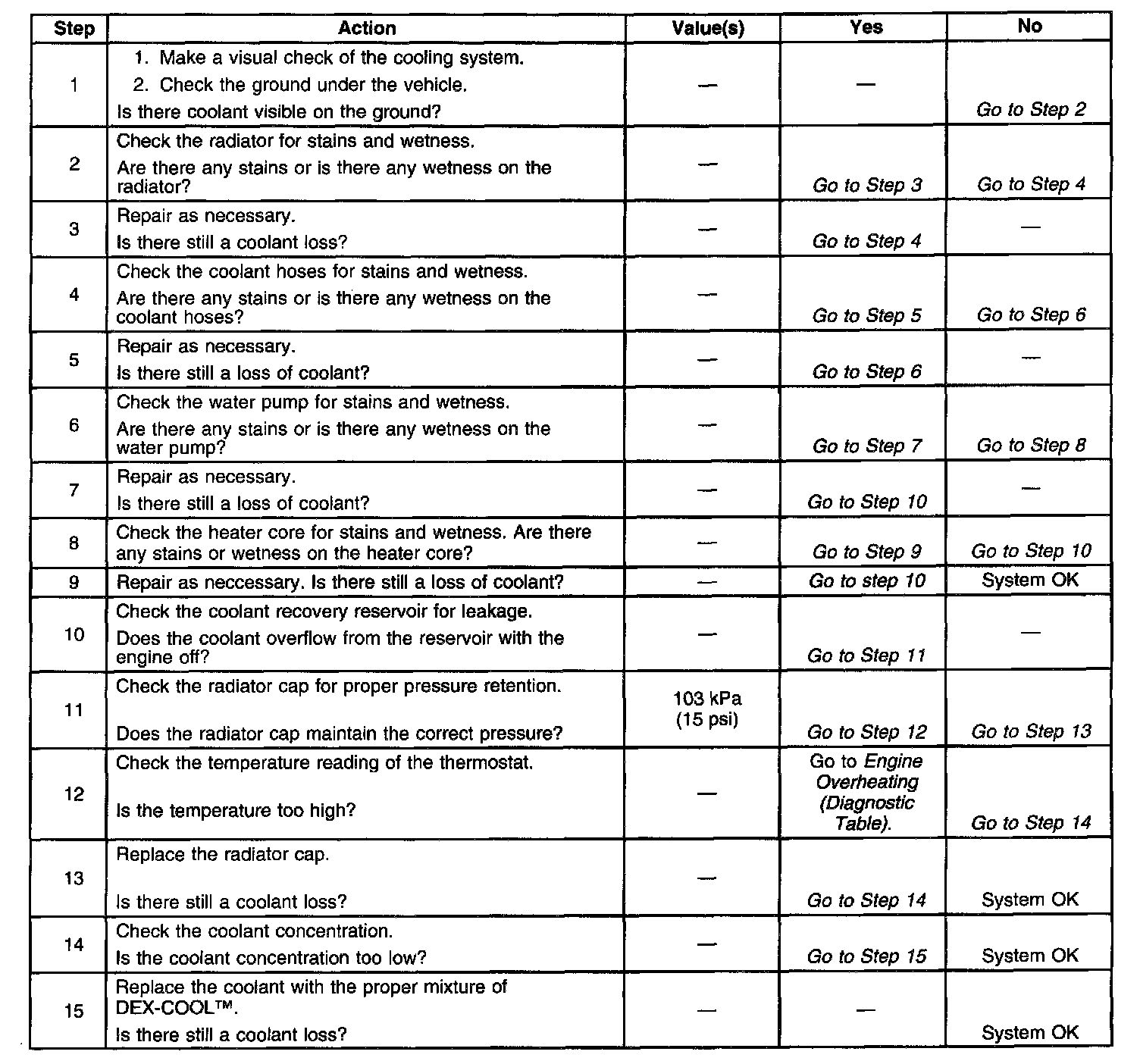 | Step | Action | Value(s) | Yes | No |
|---|---|---|---|---|
| 1 | 1. Make a visual check of the cooling system. 2. Check the ground under the vehicle. Is there coolant visible on the ground? | — | — | Go to Step 2 |
| 2 | Check the radiator for stains and wetness. Are there any stains or is there any wetness on the radiator? | — | Go to Step 3 | Go to Step 4 |
| 3 | Repair as necessary. Is there still a coolant loss? | — | Go to Step 4 | — |
| 4 | Check the coolant hoses for stains and wetness. Are there any stains or is there any wetness on the coolant hoses? | — | Go to Step 5 | Go to Step 6 |
| 5 | Repair as necessary. Is there still a loss of coolant? | — | Go to Step 6 | — |
| 6 | Check the water pump for stains and wetness. Are there any stains or is there any wetness on the water pump? | — | Go to Step 7 | Go to Step 8 |
| 7 | Repair as necessary. Is there still a loss of coolant? | — | Go to Step 10 | — |
| 8 | Check the heater core for stains and wetness. Are there any stains or wetness on the heater core? | — | Go to Step 9 | Go to Step 10 |
| 9 | Repair as neccessary. Is there still a loss of coolant? | — | Go to step 10 | System OK |
| 10 | Check the coolant recovery reservoir for leakage. Does the coolant overflow from the reservoir with the engine off? | — | Go to Step 11 | — |
| 11 | Check the radiator cap for proper pressure retention. Does the radiator cap maintain the correct pressure? | 103 kPa (15 psi) | Go to Step 12 | Go to Step 13 |
| 12 | Check the temperature reading of the thermostat. Is the temperature too high? | — | Go to Engine Overheating (Diagnostic Table). | Go to Step 14 |
| 13 | Replace the radiator cap. Is there still a coolant loss? | — | Go to Step 14 | System OK |
| 14 | Check the coolant concentration. Is the coolant concentration too low? | — | Go to Step 15 | System OK |
| 15 | Replace the coolant with the proper mixture of DEX-COOL™. Is there still a coolant loss? | — | — | System OK |